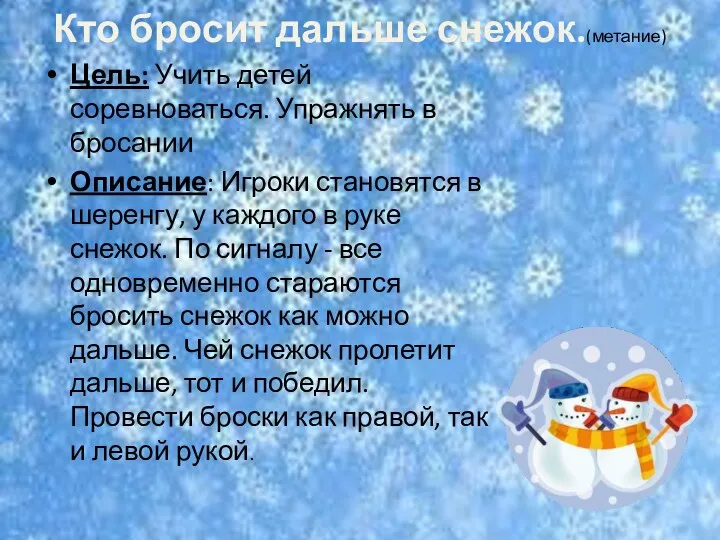 Кто бросит дальше снежок.(метание)

• Цель: Учить детей соревноваться. Упражнять в бросании

• Описание: Игроки становятся в шеренгу, у каждого в руке снежок. По сигналу - все одновременно стараются бросить снежок как можно дальше. Чей снежок пролетит дальше, тот и победил. Провести броски как правой, так и левой рукой.